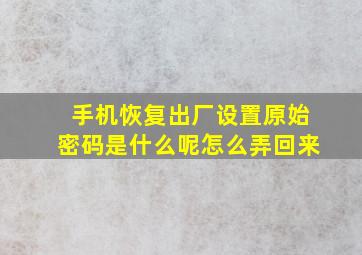 手机恢复出厂设置原始密码是什么呢怎么弄回来